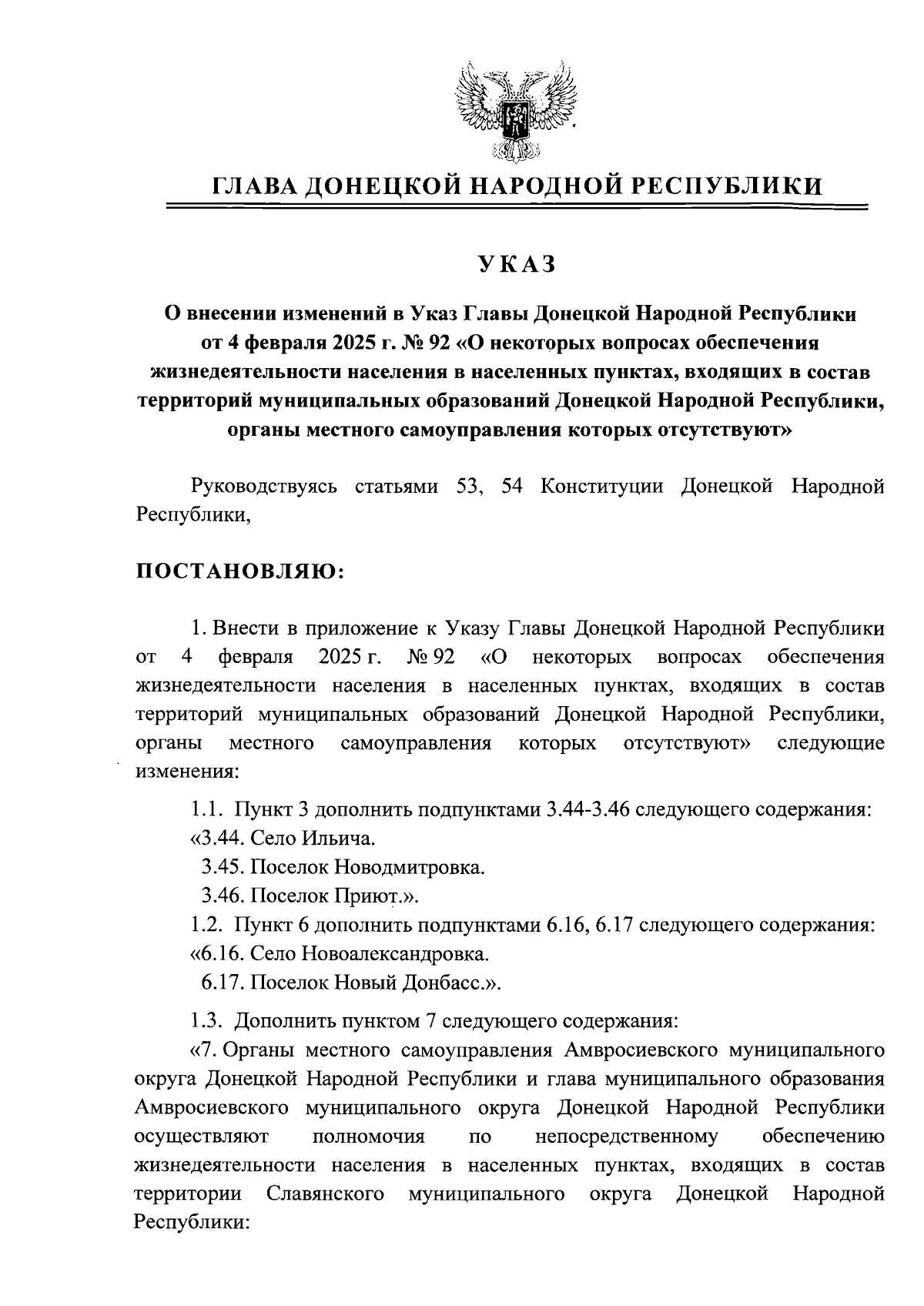 ГЛАВА ДОНЕЦКОЙ НАРОДНОЙ РЕСПУБЛИКИ

УКАЗ

О внесении изменений в Указ Главы Донецкой Народной Республики от 4 февраля 2025 г. № 92 «О некоторых вопросах обеспечения жизнедеятельности населения в населенных пунктах, входящих в состав территорий муниципальных образований Донецкой Народной Республики, органы местного самоуправления которых отсутствуют»

Руководствуясь статьями 53, 54 Конституции Донецкой Народной Республики,

ПОСТАНОВЛЯЮ:

1. Внести в приложение к Указу Главы Донецкой Народной Республики от 4 февраля 2025 г. № 92 «О некоторых вопросах обеспечения жизнедеятельности населения в населенных пунктах, входящих в состав территорий муниципальных образований Донецкой Народной Республики, органы местного самоуправления которых отсутствуют» следующие изменения:

1.1. Пункт 3 дополнить подпунктами 3.44-3.46 следующего содержания:
«3.44. Село Ильича.
3.45. Поселок Новодмитровка.
3.46. Поселок Приют.».
1.2. Пункт 6 дополнить подпунктами 6.16, 6.17 следующего содержания:
«6.16. Село Новоалександровка.
6.17. Поселок Новый Донбасс.».

1.3. Дополнить пунктом 7 следующего содержания:
«7. Органы местного самоуправления Амвросиевского муниципального округа Донецкой Народной Республики и глава муниципального образования Амвросиевского муниципального округа Донецкой Народной Республики осуществляют полномочия по непосредственному обеспечению жизнедеятельности населения в населенных пунктах, входящих в состав территории Славянского муниципального округа Донецкой Народной Республики: